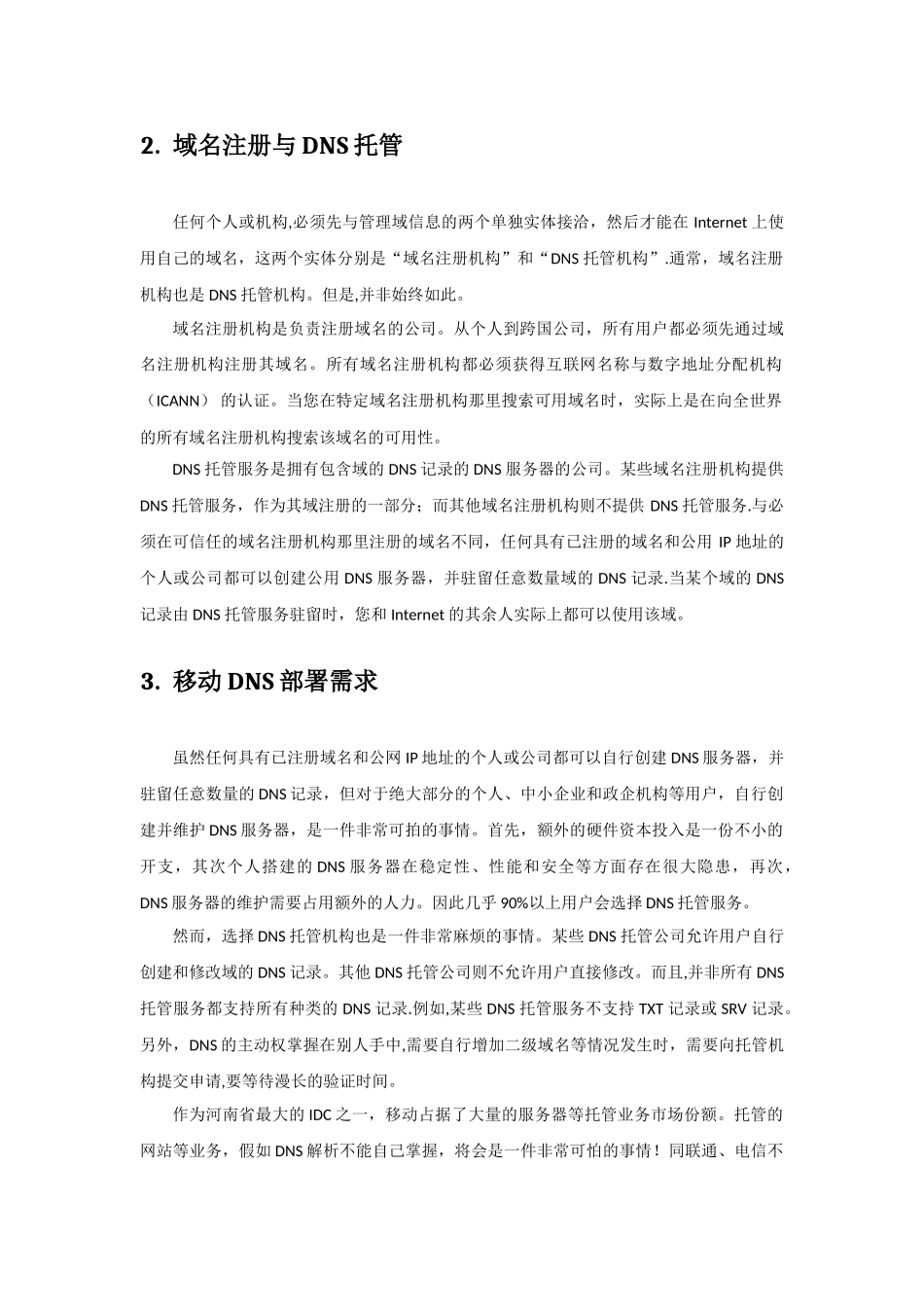 2. 域名注册与 DNS 托管

任何个人或机构,必须先与管理域信息的两个单独实体接洽，然后才能在 Internet 上使用自己的域名，这两个实体分别是“域名注册机构”和“DNS 托管机构”.通常，域名注册机构也是 DNS 托管机构。但是,并非始终如此。

域名注册机构是负责注册域名的公司。从个人到跨国公司，所有用户都必须先通过域名注册机构注册其域名。所有域名注册机构都必须获得互联网名称与数字地址分配机构（ICANN） 的认证。当您在特定域名注册机构那里搜索可用域名时，实际上是在向全世界的所有域名注册机构搜索该域名的可用性。

DNS 托管服务是拥有包含域的 DNS 记录的 DNS 服务器的公司。某些域名注册机构提供 DNS 托管服务，作为其域注册的一部分；而其他域名注册机构则不提供 DNS 托管服务.与必须在可信任的域名注册机构那里注册的域名不同，任何具有已注册的域名和公用 IP 地址的个人或公司都可以创建公用 DNS 服务器，并驻留任意数量域的 DNS 记录.当某个域的 DNS 记录由 DNS 托管服务驻留时，您和 Internet 的其余人实际上都可以使用该域。

3. 移动 DNS 部署需求

虽然任何具有已注册域名和公网 IP 地址的个人或公司都可以自行创建 DNS 服务器，并驻留任意数量的 DNS 记录，但对于绝大部分的个人、中小企业和政企机构等用户，自行创建并维护 DNS 服务器，是一件非常可拍的事情。首先，额外的硬件资本投入是一份不小的开支，其次个人搭建的 DNS 服务器在稳定性、性能和安全等方面存在很大隐患，再次，DNS 服务器的维护需要占用额外的人力。因此几乎 90%以上用户会选择 DNS 托管服务。

然而，选择 DNS 托管机构也是一件非常麻烦的事情。某些 DNS 托管公司允许用户自行创建和修改域的 DNS 记录。其他 DNS 托管公司则不允许用户直接修改。而且,并非所有 DNS 托管服务都支持所有种类的 DNS 记录.例如,某些 DNS 托管服务不支持 TXT 记录或 SRV 记录。另外，DNS 的主动权掌握在别人手中,需要自行增加二级域名等情况发生时，需要向托管机构提交申请,要等待漫长的验证时间。

作为河南省最大的 IDC 之一，移动占据了大量的服务器等托管业务市场份额。托管的网站等业务，假如 DNS 解析不能自己掌握，将会是一件非常可怕的事情！同联通、电信不